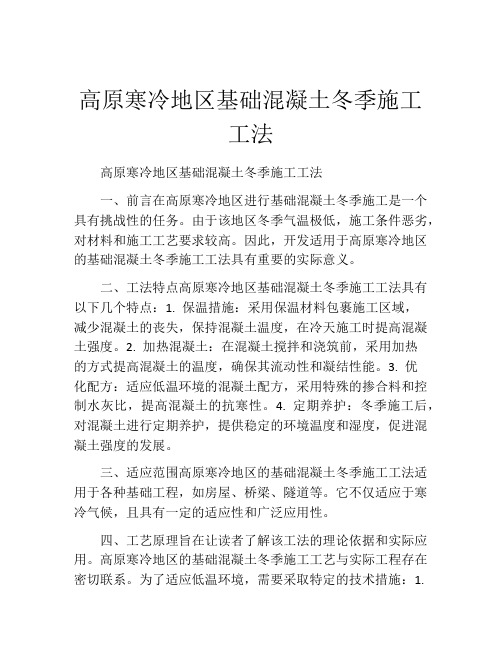 高原寒冷地区基础混凝土冬季施工工法

高原寒冷地区基础混凝土冬季施工工法

一、前言在高原寒冷地区进行基础混凝土冬季施工是一个具有挑战性的任务。由于该地区冬季气温极低，施工条件恶劣，对材料和施工工艺要求较高。因此，开发适用于高原寒冷地区的基础混凝土冬季施工工法具有重要的实际意义。

二、工法特点高原寒冷地区基础混凝土冬季施工工法具有以下几个特点：1. 保温措施：采用保温材料包裹施工区域，减少混凝土的丧失，保持混凝土温度，在冷天施工时提高混凝土强度。2. 加热混凝土：在混凝土搅拌和浇筑前，采用加热的方式提高混凝土的温度，确保其流动性和凝结性能。3. 优化配方：适应低温环境的混凝土配方，采用特殊的掺合料和控制水灰比，提高混凝土的抗寒性。4. 定期养护：冬季施工后，对混凝土进行定期养护，提供稳定的环境温度和湿度，促进混凝土强度的发展。

三、适应范围高原寒冷地区的基础混凝土冬季施工工法适用于各种基础工程，如房屋、桥梁、隧道等。它不仅适应于寒冷气候，且具有一定的适应性和广泛应用性。

四、工艺原理旨在让读者了解该工法的理论依据和实际应用。高原寒冷地区的基础混凝土冬季施工工艺与实际工程存在密切联系。为了适应低温环境，需要采取特定的技术措施：1.